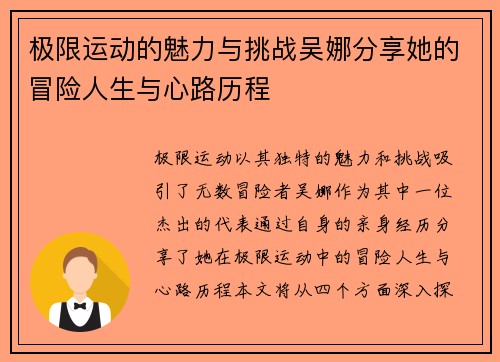 极限运动的魅力与挑战吴娜分享她的冒险人生与心路历程

极限运动以其独特的魅力和挑战吸引了无数冒险者吴娜作为其中一位杰出的代表通过自身的亲身经历分享了她在极限运动中的冒险人生与心路历程本文将从四个方面深入探